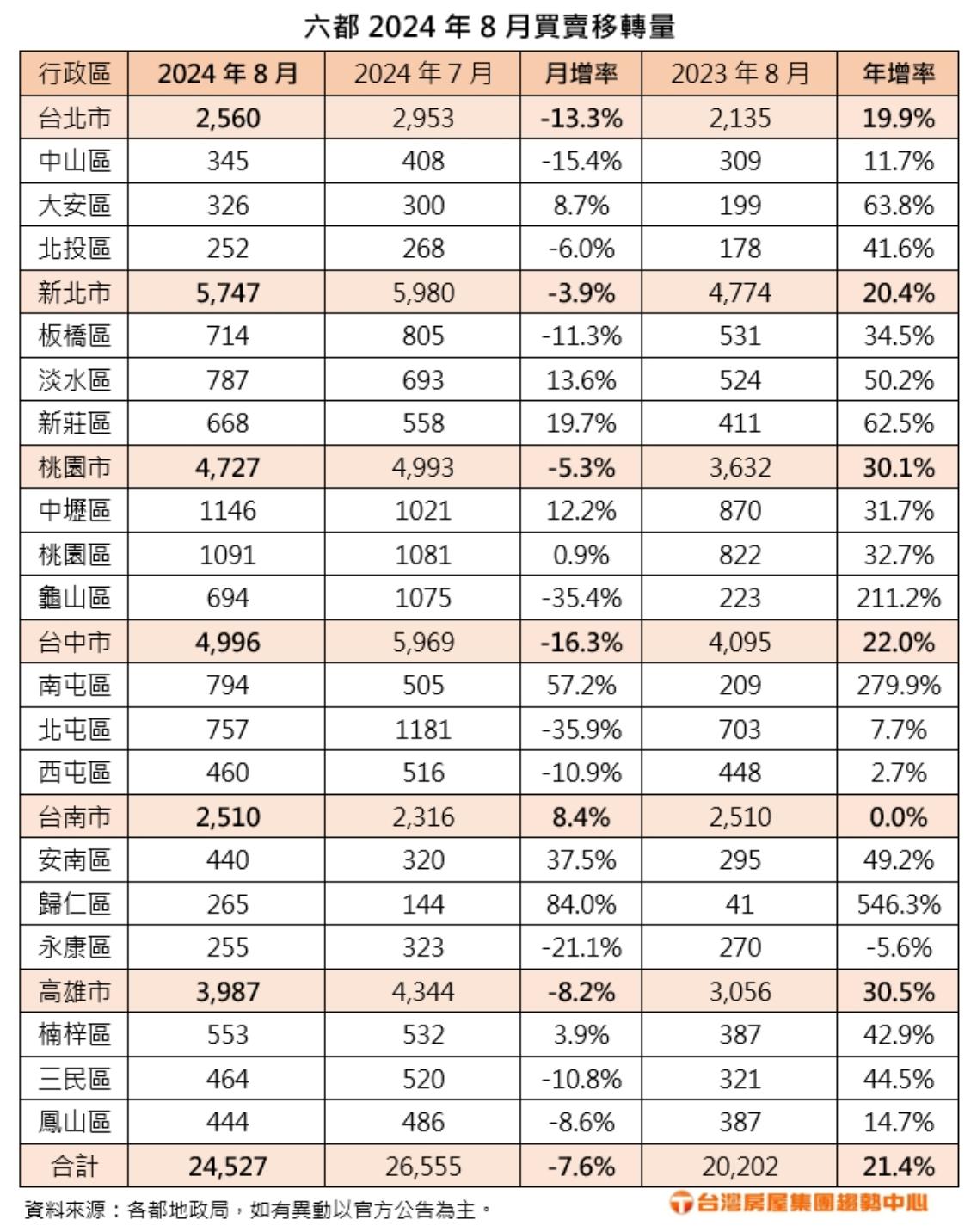 六都 2024 年 8 月買賣移轉量

| 行政區 | 2024 年 8 月 | 2024 年 7 月 | 月增率 | 2023 年 8 月 | 年增率 |
|---|---|---|---|---|---|
| 台北市 | 2,560 | 2,953 | -13.3% | 2,135 | 19.9% |
| 中山區 | 345 | 408 | -15.4% | 309 | 11.7% |
| 大安區 | 326 | 300 | 8.7% | 199 | 63.8% |
| 北投區 | 252 | 268 | -6.0% | 178 | 41.6% |
| 新北市 | 5,747 | 5,980 | -3.9% | 4,774 | 20.4% |
| 板橋區 | 714 | 805 | -11.3% | 531 | 34.5% |
| 淡水區 | 787 | 693 | 13.6% | 524 | 50.2% |
| 新莊區 | 668 | 558 | 19.7% | 411 | 62.5% |
| 桃園市 | 4,727 | 4,993 | -5.3% | 3,632 | 30.1% |
| 中壢區 | 1146 | 1021 | 12.2% | 870 | 31.7% |
| 桃園區 | 1091 | 1081 | 0.9% | 822 | 32.7% |
| 龜山區 | 694 | 1075 | -35.4% | 223 | 211.2% |
| 台中市 | 4,996 | 5,969 | -16.3% | 4,095 | 22.0% |
| 南屯區 | 794 | 505 | 57.2% | 209 | 279.9% |
| 北屯區 | 757 | 1181 | -35.9% | 703 | 7.7% |
| 西屯區 | 460 | 516 | -10.9% | 448 | 2.7% |
| 台南市 | 2,510 | 2,316 | 8.4% | 2,510 | 0.0% |
| 安南區 | 440 | 320 | 37.5% | 295 | 49.2% |
| 歸仁區 | 265 | 144 | 84.0% | 41 | 546.3% |
| 永康區 | 255 | 323 | -21.1% | 270 | -5.6% |
| 高雄市 | 3,987 | 4,344 | -8.2% | 3,056 | 30.5% |
| 楠梓區 | 553 | 532 | 3.9% | 387 | 42.9% |
| 三民區 | 464 | 520 | -10.8% | 321 | 44.5% |
| 鳳山區 | 444 | 486 | -8.6% | 387 | 14.7% |
| 合計 | 24,527 | 26,555 | -7.6% | 20,202 | 21.4% |

資料來源：各都地政局，如有異動以官方公告為主。

台灣房屋集團趨勢中心